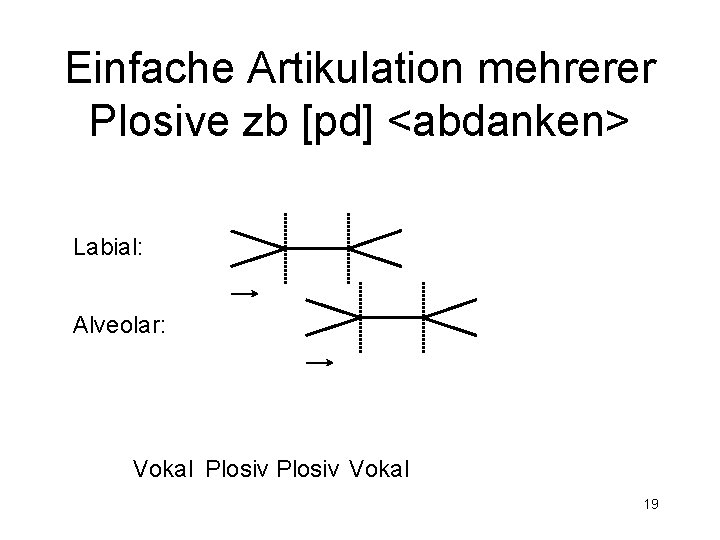 Einfache Artikulation mehrerer Plosive zb [pd] <abdanken>

Labial:

→

Alveolar:

→

Vokal Plosiv Plosiv Vokal

19